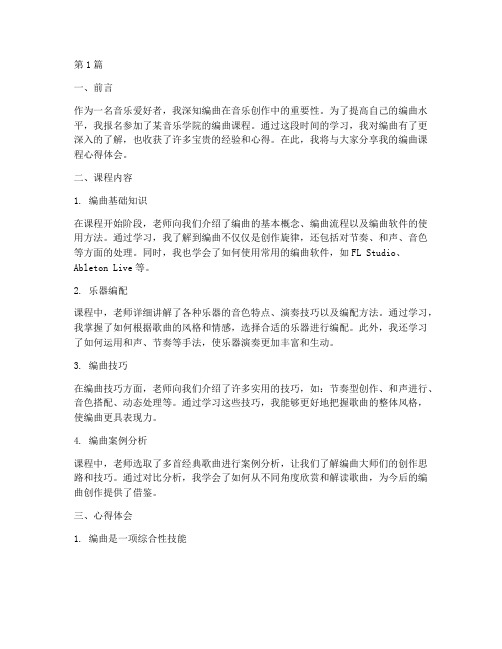 第1篇

一、前言

作为一名音乐爱好者，我深知编曲在音乐创作中的重要性。为了提高自己的编曲水平，我报名参加了某音乐学院的编曲课程。通过这段时间的学习，我对编曲有了更深入的了解，也收获了许多宝贵的经验和心得。在此，我将与大家分享我的编曲课程心得体会。

二、课程内容

1. 编曲基础知识

在课程开始阶段，老师向我们介绍了编曲的基本概念、编曲流程以及编曲软件的使用方法。通过学习，我了解到编曲不仅仅是创作旋律，还包括对节奏、和声、音色等方面的处理。同时，我也学会了如何使用常用的编曲软件，如FL Studio、Ableton Live等。

2. 乐器编配

课程中，老师详细讲解了各种乐器的音色特点、演奏技巧以及编配方法。通过学习，我掌握了如何根据歌曲的风格和情感，选择合适的乐器进行编配。此外，我还学习了如何运用和声、节奏等手法，使乐器演奏更加丰富和生动。

3. 编曲技巧

在编曲技巧方面，老师向我们介绍了许多实用的技巧，如：节奏型创作、和声进行、音色搭配、动态处理等。通过学习这些技巧，我能够更好地把握歌曲的整体风格，使编曲更具表现力。

4. 编曲案例分析

课程中，老师选取了多首经典歌曲进行案例分析，让我们了解编曲大师们的创作思路和技巧。通过对比分析，我学会了如何从不同角度欣赏和解读歌曲，为今后的编曲创作提供了借鉴。

三、心得体会

1. 编曲是一项综合性技能